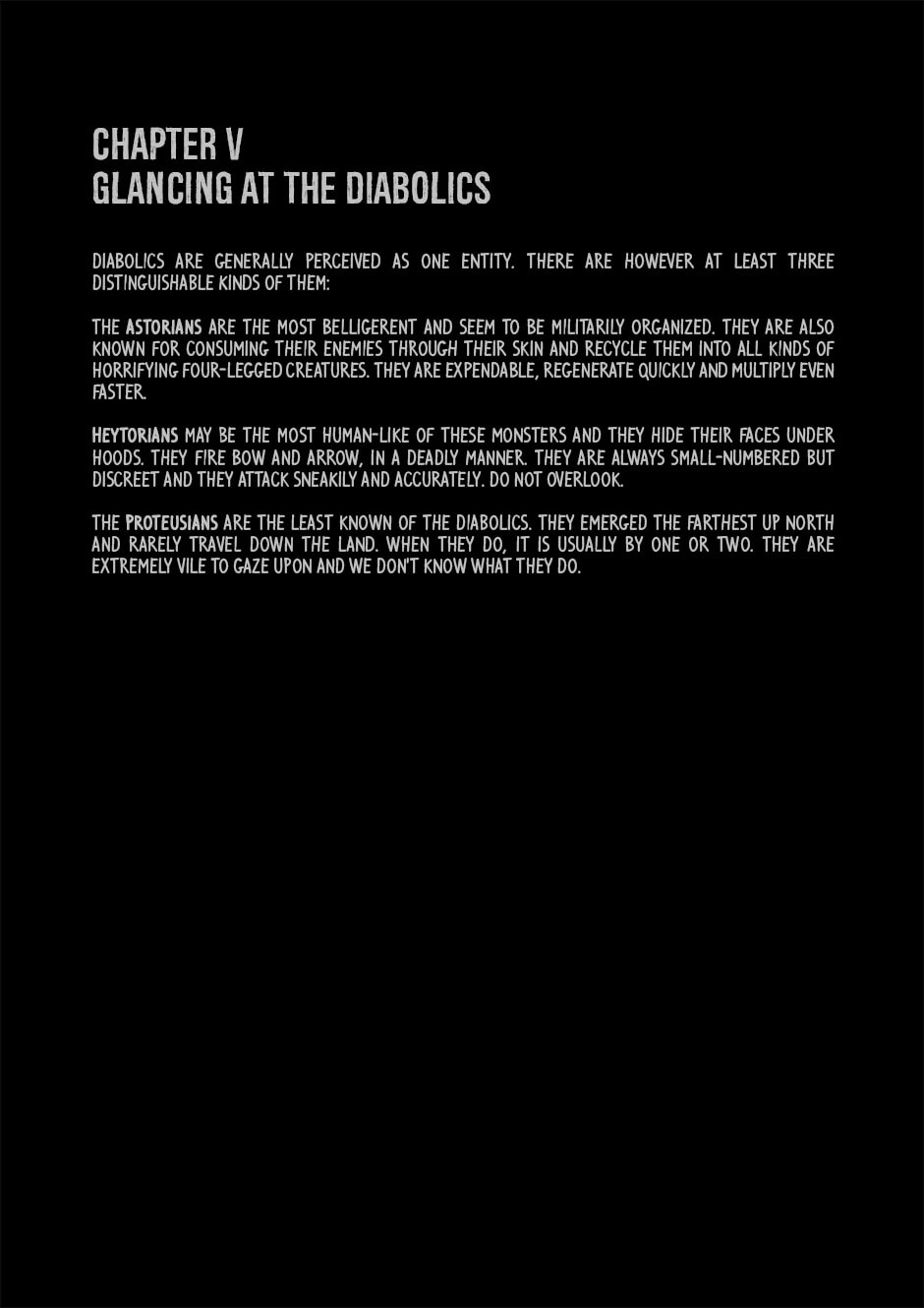 CHAPTER V
GLANCING AT THE DIABOLICS

DIABOLICS ARE GENERALLY PERCEIVED AS ONE ENTITY. THERE ARE HOWEVER AT LEAST THREE DISTINGUISHABLE KINDS OF THEM:

THE ASTORIANS ARE THE MOST BELLIGERENT AND SEEM TO BE MILITARILY ORGANIZED. THEY ARE ALSO KNOWN FOR CONSUMING THEIR ENEMIES THROUGH THEIR SKIN AND RECYCLE THEM INTO ALL KINDS OF HORRIFYING FOUR-LEGGED CREATURES. THEY ARE EXPENDABLE, REGENERATE QUICKLY AND MULTIPLY EVEN FASTER.

HEYTORIANS MAY BE THE MOST HUMAN-LIKE OF THESE MONSTERS AND THEY HIDE THEIR FACES UNDER HOODS. THEY FIRE BOW AND ARROW, IN A DEADLY MANNER. THEY ARE ALWAYS SMALL-NUMBERED BUT DISCREET AND THEY ATTACK SNEAKILY AND ACCURATELY. DO NOT OVERLOOK.

THE PROTEUSIANS ARE THE LEAST KNOWN OF THE DIABOLICS. THEY EMERGED THE FARTHEST UP NORTH AND RARELY TRAVEL DOWN THE LAND. WHEN THEY DO, IT IS USUALLY BY ONE OR TWO. THEY ARE EXTREMELY VILE TO GAZE UPON AND WE DON'T KNOW WHAT THEY DO.